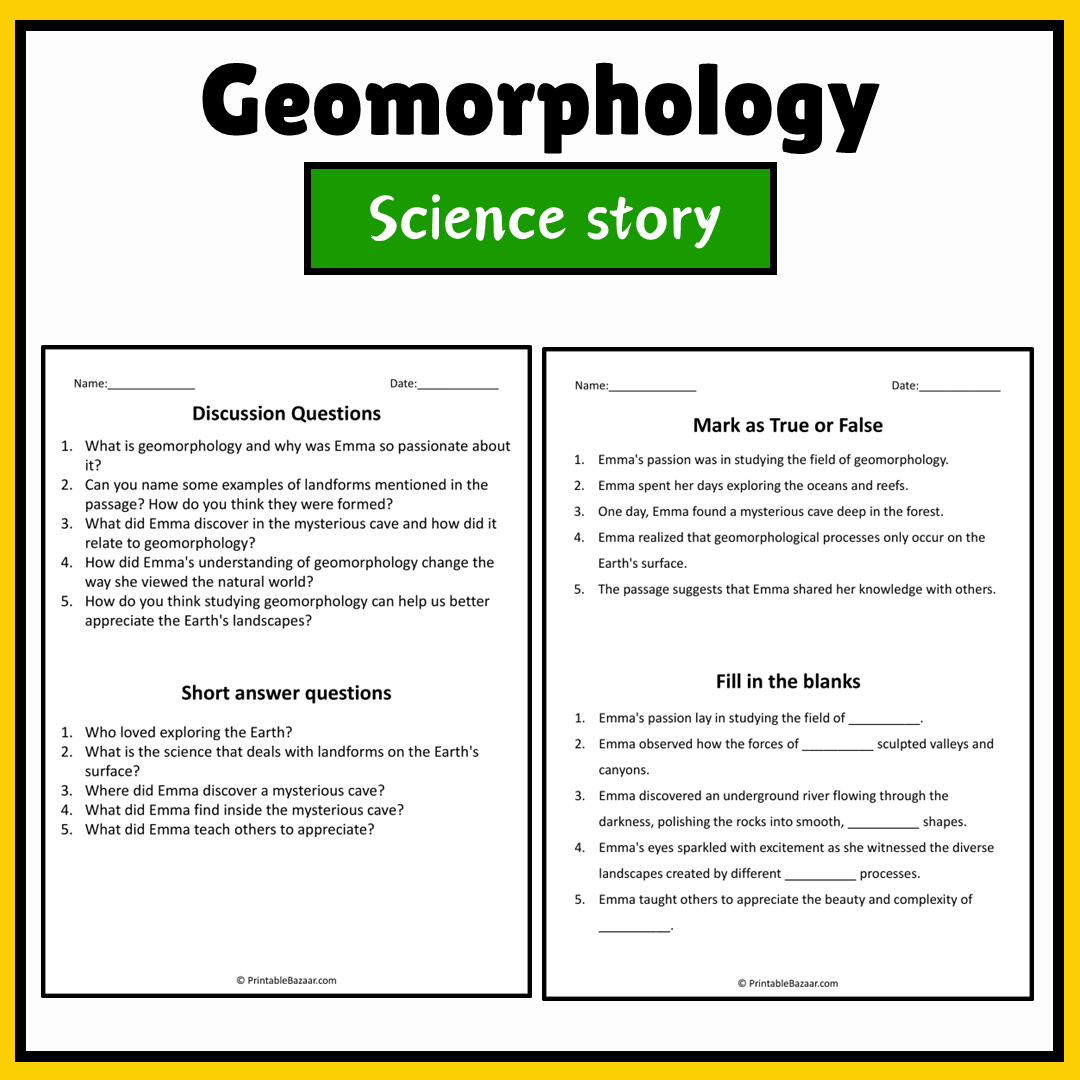 Geomorphology

Science story

Name:____ Date:____

Discussion Questions

1. What is geomorphology and why was Emma so passionate about it?
2. Can you name some examples of landforms mentioned in the passage? How do you think they were formed?
3. What did Emma discover in the mysterious cave and how did it relate to geomorphology?
4. How did Emma's understanding of geomorphology change the way she viewed the natural world?
5. How do you think studying geomorphology can help us better appreciate the Earth's landscapes?

Short answer questions

1. Who loved exploring the Earth?
2. What is the science that deals with landforms on the Earth's surface?
3. Where did Emma discover a mysterious cave?
4. What did Emma find inside the mysterious cave?
5. What did Emma teach others to appreciate?

© PrintableBazaar.com

Name:____ Date:____

Mark as True or False

1. Emma's passion was in studying the field of geomorphology.
2. Emma spent her days exploring the oceans and reefs.
3. One day, Emma found a mysterious cave deep in the forest.
4. Emma realized that geomorphological processes only occur on the Earth's surface.
5. The passage suggests that Emma shared her knowledge with others.

Fill in the blanks

1. Emma's passion lay in studying the field of ____.
2. Emma observed how the forces of ____ sculpted valleys and canyons.
3. Emma discovered an underground river flowing through the darkness, polishing the rocks into smooth, ____ shapes.
4. Emma's eyes sparkled with excitement as she witnessed the diverse landscapes created by different ____ processes.
5. Emma taught others to appreciate the beauty and complexity of ____.

© PrintableBazaar.com